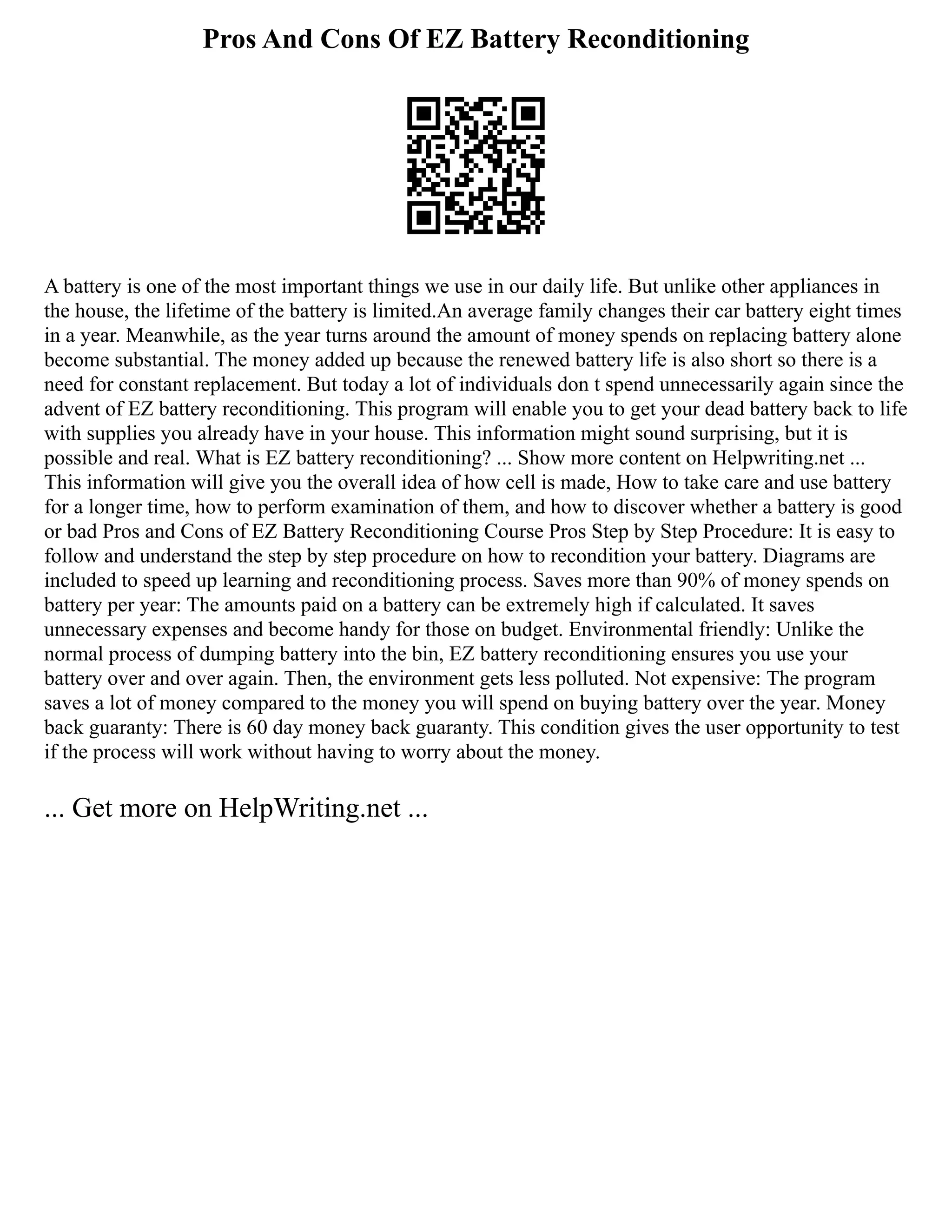 Pros And Cons Of EZ Battery Reconditioning

A battery is one of the most important things we use in our daily life. But unlike other appliances in the house, the lifetime of the battery is limited.An average family changes their car battery eight times in a year. Meanwhile, as the year turns around the amount of money spends on replacing battery alone become substantial. The money added up because the renewed battery life is also short so there is a need for constant replacement. But today a lot of individuals don t spend unnecessarily again since the advent of EZ battery reconditioning. This program will enable you to get your dead battery back to life with supplies you already have in your house. This information might sound surprising, but it is possible and real. What is EZ battery reconditioning? ... Show more content on Helpwriting.net ... This information will give you the overall idea of how cell is made, How to take care and use battery for a longer time, how to perform examination of them, and how to discover whether a battery is good or bad Pros and Cons of EZ Battery Reconditioning Course Pros Step by Step Procedure: It is easy to follow and understand the step by step procedure on how to recondition your battery. Diagrams are included to speed up learning and reconditioning process. Saves more than 90% of money spends on battery per year: The amounts paid on a battery can be extremely high if calculated. It saves unnecessary expenses and become handy for those on budget. Environmental friendly: Unlike the normal process of dumping battery into the bin, EZ battery reconditioning ensures you use your battery over and over again. Then, the environment gets less polluted. Not expensive: The program saves a lot of money compared to the money you will spend on buying battery over the year. Money back guaranty: There is 60 day money back guaranty. This condition gives the user opportunity to test if the process will work without having to worry about the money.

... Get more on HelpWriting.net ...